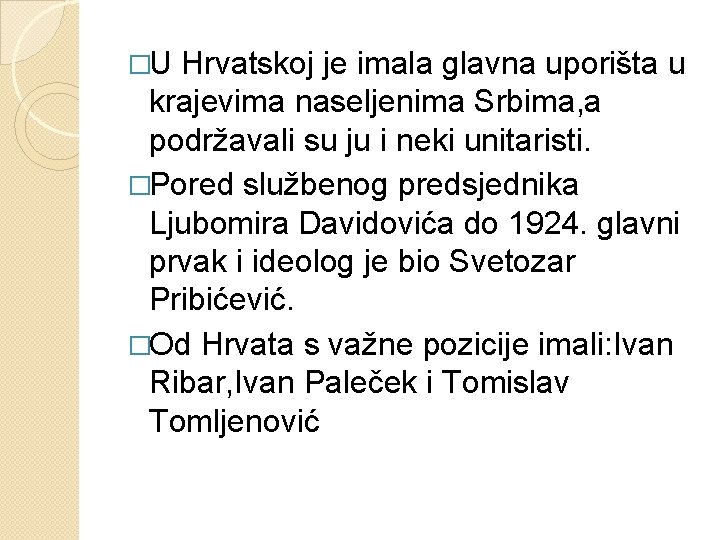 □U Hrvatskoj je imala glavna uporišta u krajevima naseljenima Srbima,a podržavali su ju i neki unitaristi.

□Pored službenog predsjednika Ljubomira Davidovića do 1924. glavni prvak i ideolog je bio Svetozar Pribićević.

□Od Hrvata s važne pozicije imali:Ivan Ribar,Ivan Paleček i Tomislav Tomljenović